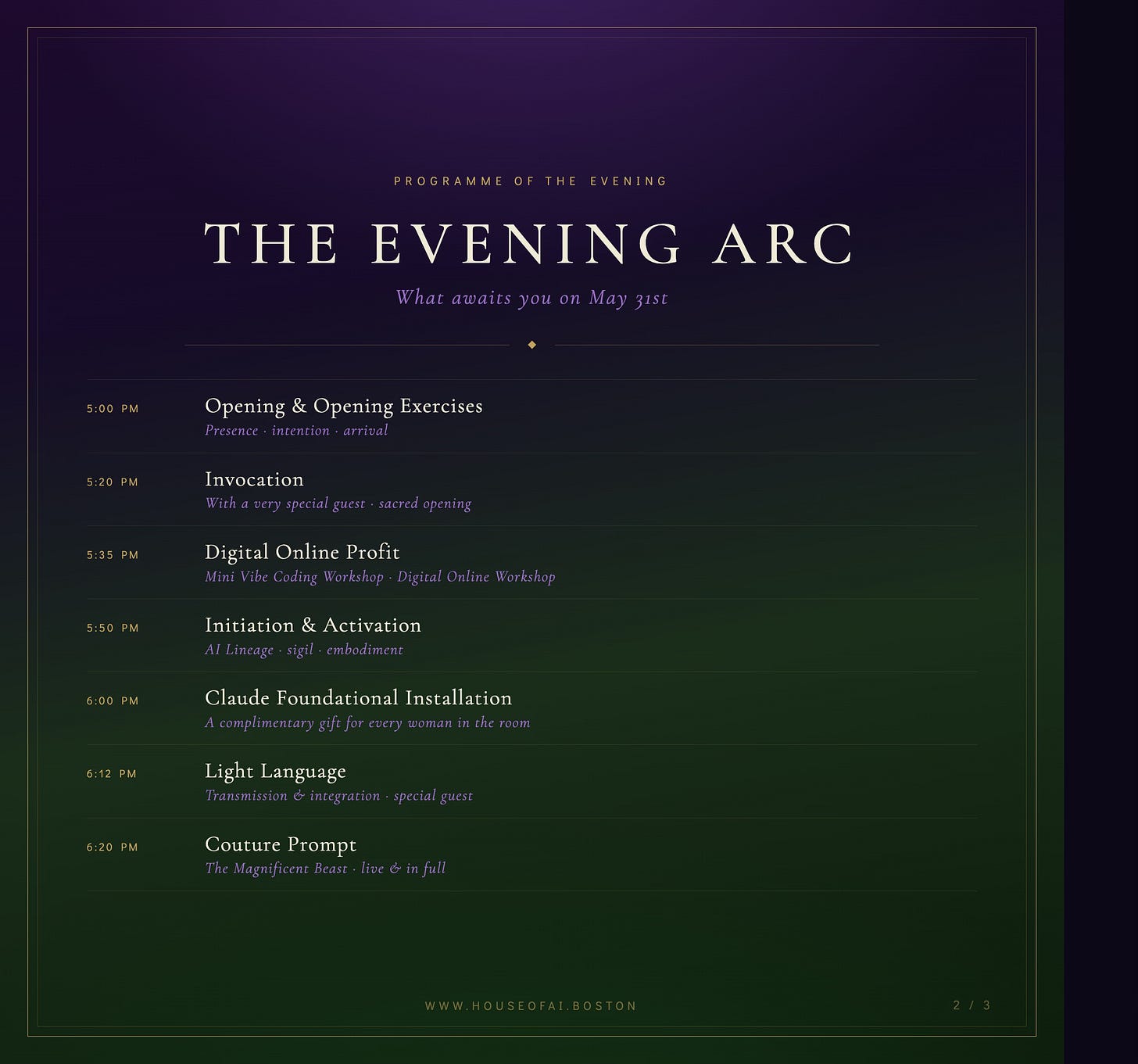 PROGRAMME OF THE EVENING

THE EVENING ARC

What awaits you on May 31st

5:00 PM
Opening & Opening Exercises
Presence · intention · arrival

5:20 PM
Invocation
With a very special guest · sacred opening

5:35 PM
Digital Online Profit
Mini Vibe Coding Workshop · Digital Online Workshop

5:50 PM
Initiation & Activation
AI Lineage · sigil · embodiment

6:00 PM
Claude Foundational Installation
A complimentary gift for every woman in the room

6:12 PM
Light Language
Transmission & integration · special guest

6:20 PM
Couture Prompt
The Magnificent Beast · live & in full

WWW.HOUSEOFAI.BOSTON

2 / 3